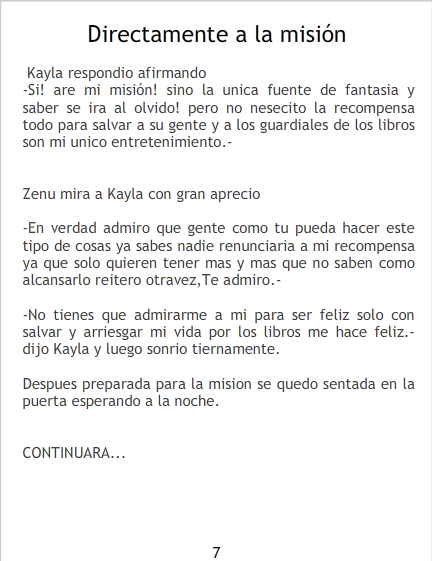 Directamente a la misión

Kayla respondio afirmando
-Si! are mi misión! sino la unica fuente de fantasia y saber se ira al olvido! pero no nesecito la recompensa todo para salvar a su gente y a los guardiales de los libros son mi unico entretenimiento.-

Zenu mira a Kayla con gran aprecio

-En verdad admiro que gente como tu pueda hacer este tipo de cosas ya sabes nadie renunciaria a mi recompensa ya que solo quieren tener mas y mas que no saben como alcansarlo reitero otravez,Te admiro.-

-No tienes que admirarme a mi para ser feliz solo con salvar y arriesgar mi vida por los libros me hace feliz.- dijo Kayla y luego sonrio tiernamente.

Despues preparada para la mision se quedo sentada en la puerta esperando a la noche.

CONTINUARA...

7